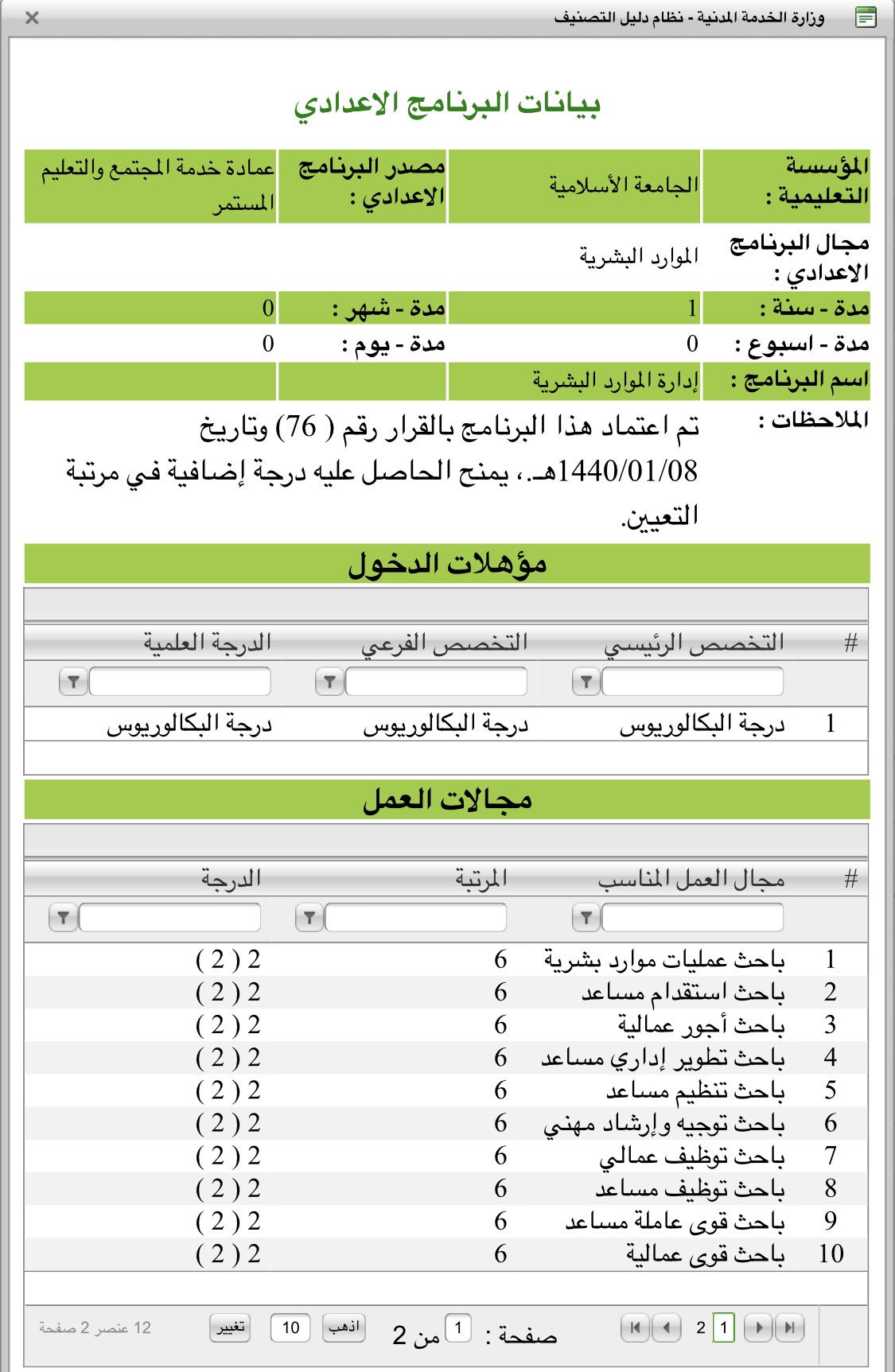 وزارة الخدمة المدنية - نظام دليل التصنيف

بيانات البرنامج الاعدادي

| المؤسسة التعليمية : | الجامعة الأسلامية | مصدر البرنامج الاعدادي : | عمادة خدمة المجتمع والتعليم المستمر |
|---|---|---|---|
| مجال البرنامج الاعدادي : | الموارد البشرية | | |
| مدة - سنة : | 1 | مدة - شهر : | 0 |
| مدة - اسبوع : | 0 | مدة - يوم : | 0 |
| اسم البرنامج : | إدارة الموارد البشرية | | |

الملاحظات : تم اعتماد هذا البرنامج بالقرار رقم ( 76) وتاريخ 1440/01/08هـ.، يمنح الحاصل عليه درجة إضافية في مرتبة التعيين.

مؤهلات الدخول

| # | التخصص الرئيسي | التخصص الفرعي | الدرجة العلمية |
|---|---|---|---|
| 1 | درجة البكالوريوس | درجة البكالوريوس | درجة البكالوريوس |

مجالات العمل

| # | مجال العمل المناسب | المرتبة | الدرجة |
|---|---|---|---|
| 1 | باحث عمليات موارد بشرية | 6 | 2 ( 2 ) |
| 2 | باحث استقدام مساعد | 6 | 2 ( 2 ) |
| 3 | باحث أجور عمالية | 6 | 2 ( 2 ) |
| 4 | باحث تطوير إداري مساعد | 6 | 2 ( 2 ) |
| 5 | باحث تنظيم مساعد | 6 | 2 ( 2 ) |
| 6 | باحث توجيه وإرشاد مهني | 6 | 2 ( 2 ) |
| 7 | باحث توظيف عمالي | 6 | 2 ( 2 ) |
| 8 | باحث توظيف مساعد | 6 | 2 ( 2 ) |
| 9 | باحث قوى عاملة مساعد | 6 | 2 ( 2 ) |
| 10 | باحث قوى عمالية | 6 | 2 ( 2 ) |

1 2 صفحة : 1 من 2 اذهب 10 تغيير 12 عنصر 2 صفحة